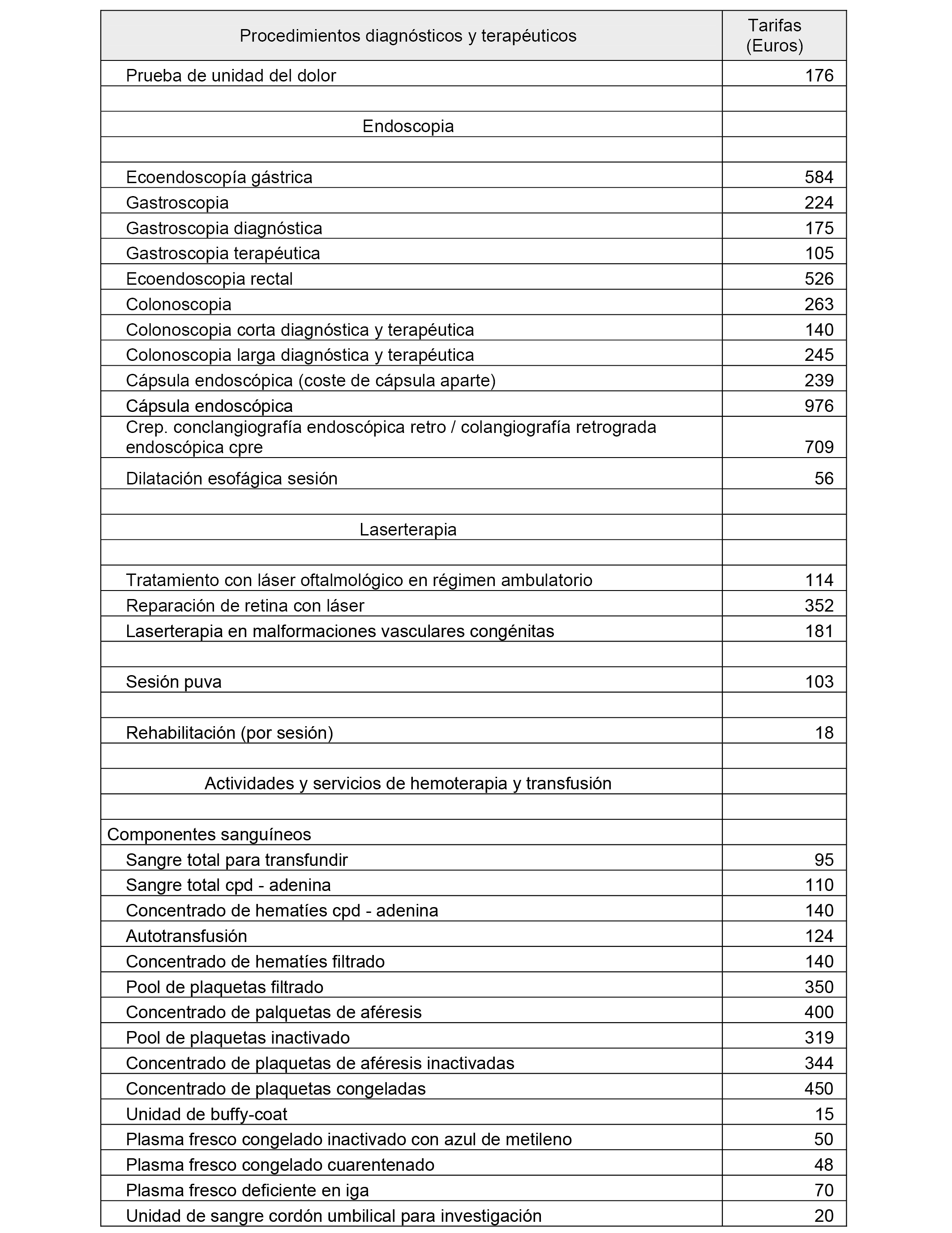 | Procedimientos diagnósticos y terapéuticos | Tarifas (Euros) |
|---|---|
| Prueba de unidad del dolor | 176 |
| | |
| Endoscopia | |
| | |
| Ecoendoscopía gástrica | 584 |
| Gastroscopia | 224 |
| Gastroscopia diagnóstica | 175 |
| Gastroscopia terapéutica | 105 |
| Ecoendoscopia rectal | 526 |
| Colonoscopia | 263 |
| Colonoscopia corta diagnóstica y terapéutica | 140 |
| Colonoscopia larga diagnóstica y terapéutica | 245 |
| Cápsula endoscópica (coste de cápsula aparte) | 239 |
| Cápsula endoscópica | 976 |
| Crep. conclangiografía endoscópica retro / colangiografía retrograda endoscópica cpre | 709 |
| Dilatación esofágica sesión | 56 |
| | |
| Laserterapia | |
| | |
| Tratamiento con láser oftalmológico en régimen ambulatorio | 114 |
| Reparación de retina con láser | 352 |
| Laserterapia en malformaciones vasculares congénitas | 181 |
| | |
| Sesión puva | 103 |
| | |
| Rehabilitación (por sesión) | 18 |
| | |
| Actividades y servicios de hemoterapia y transfusión | |
| | |
| Componentes sanguíneos | |
| Sangre total para transfundir | 95 |
| Sangre total cpd - adenina | 110 |
| Concentrado de hematíes cpd - adenina | 140 |
| Autotransfusión | 124 |
| Concentrado de hematíes filtrado | 140 |
| Pool de plaquetas filtrado | 350 |
| Concentrado de palquetas de aféresis | 400 |
| Pool de plaquetas inactivado | 319 |
| Concentrado de plaquetas de aféresis inactivadas | 344 |
| Concentrado de plaquetas congeladas | 450 |
| Unidad de buffy-coat | 15 |
| Plasma fresco congelado inactivado con azul de metileno | 50 |
| Plasma fresco congelado cuarentenado | 48 |
| Plasma fresco deficiente en iga | 70 |
| Unidad de sangre cordón umbilical para investigación | 20 |